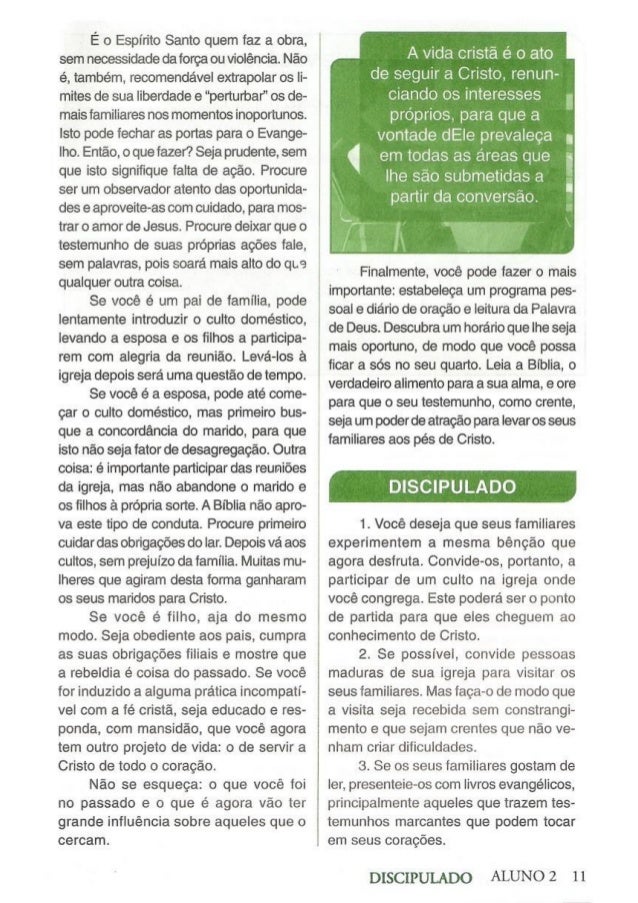 É o Espírito Santo quem faz a obra, sem necessidade da força ou violência. Não é, também, recomendável extrapolar os limites de sua liberdade e "perturbar" os demais familiares nos momentos inoportunos. Isto pode fechar as portas para o Evangelho. Então, o que fazer? Seja prudente, sem que isto signifique falta de ação. Procure ser um observador atento das oportunidades e aproveite-as com cuidado, para mostrar o amor de Jesus. Procure deixar que o testemunho de suas próprias ações fale, sem palavras, pois soará mais alto do que qualquer outra coisa.

Se você é um pai de família, pode lentamente introduzir o culto doméstico, levando a esposa e os filhos a participarem com alegria da reunião. Levá-los à igreja depois será uma questão de tempo.

Se você é a esposa, pode até começar o culto doméstico, mas primeiro busque a concordância do marido, para que isto não seja fator de desagregação. Outra coisa: é importante participar das reuniões da igreja, mas não abandone o marido e os filhos à própria sorte. A Bíblia não aprova este tipo de conduta. Procure primeiro cuidar das obrigações do lar. Depois vá aos cultos, sem prejuízo da família. Muitas mulheres que agiram desta forma ganharam os seus maridos para Cristo.

Se você é filho, aja do mesmo modo. Seja obediente aos pais, cumpra as suas obrigações filiais e mostre que a rebeldia é coisa do passado. Se você for induzido a alguma prática incompatível com a fé cristã, seja educado e responda, com mansidão, que você agora tem outro projeto de vida: o de servir a Cristo de todo o coração.

Não se esqueça: o que você foi no passado e o que é agora vão ter grande influência sobre aqueles que o cercam.

A vida cristã é o ato de seguir a Cristo, renunciando os interesses próprios, para que a vontade dEle prevaleça em todas as áreas que lhe são submetidas a partir da conversão.

Finalmente, você pode fazer o mais importante: estabeleça um programa pessoal e diário de oração e leitura da Palavra de Deus. Descubra um horário que lhe seja mais oportuno, de modo que você possa ficar a sós no seu quarto. Leia a Bíblia, o verdadeiro alimento para a sua alma, e ore para que o seu testemunho, como crente, seja um poder de atração para levar os seus familiares aos pés de Cristo.

DISCIPULADO

1. Você deseja que seus familiares experimentem a mesma bênção que agora desfruta. Convide-os, portanto, a participar de um culto na igreja onde você congrega. Este poderá ser o ponto de partida para que eles cheguem ao conhecimento de Cristo.

2. Se possível, convide pessoas maduras de sua igreja para visitar os seus familiares. Mas faça-o de modo que a visita seja recebida sem constrangimento e que sejam crentes que não venham criar dificuldades.

3. Se os seus familiares gostam de ler, presenteie-os com livros evangélicos, principalmente aqueles que trazem testemunhos marcantes que podem tocar em seus corações.

DISCIPULADO ALUNO 2 11